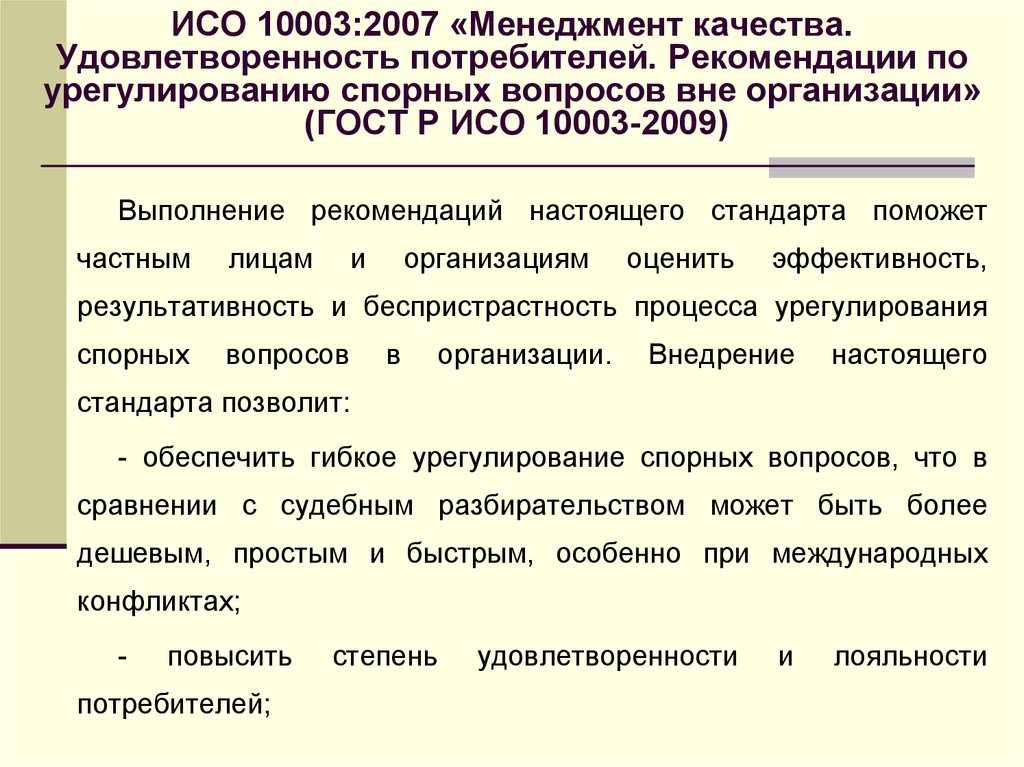 ИСО 10003:2007 «Менеджмент качества. Удовлетворенность потребителей. Рекомендации по урегулированию спорных вопросов вне организации» (ГОСТ Р ИСО 10003-2009)

Выполнение рекомендаций настоящего стандарта поможет частным лицам и организациям оценить эффективность, результативность и беспристрастность процесса урегулирования спорных вопросов в организации. Внедрение настоящего стандарта позволит:

- обеспечить гибкое урегулирование спорных вопросов, что в сравнении с судебным разбирательством может быть более дешевым, простым и быстрым, особенно при международных конфликтах;

- повысить степень удовлетворенности и лояльности потребителей;